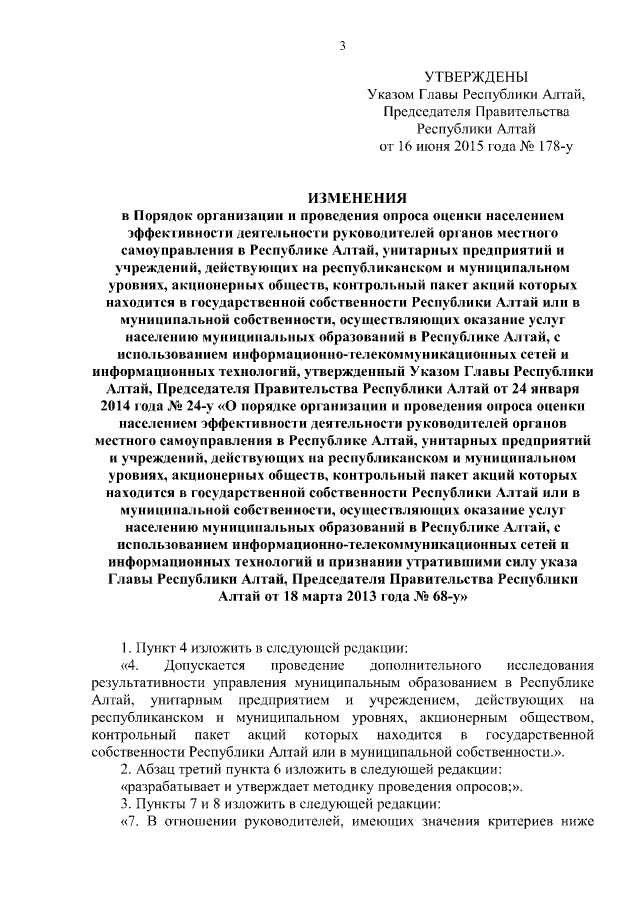 3

УТВЕРЖДЕНЫ
Указом Главы Республики Алтай, Председателя Правительства Республики Алтай
от 16 июня 2015 года № 178-у

ИЗМЕНЕНИЯ
в Порядок организации и проведения опроса оценки населением эффективности деятельности руководителей органов местного самоуправления в Республике Алтай, унитарных предприятий и учреждений, действующих на республиканском и муниципальном уровнях, акционерных обществ, контрольный пакет акций которых находится в государственной собственности Республики Алтай или в муниципальной собственности, осуществляющих оказание услуг населению муниципальных образований в Республике Алтай, с использованием информационно-телекоммуникационных сетей и информационных технологий, утвержденный Указом Главы Республики Алтай, Председателя Правительства Республики Алтай от 24 января 2014 года № 24-у «О порядке организации и проведения опроса оценки населением эффективности деятельности руководителей органов местного самоуправления в Республике Алтай, унитарных предприятий и учреждений, действующих на республиканском и муниципальном уровнях, акционерных обществ, контрольный пакет акций которых находится в государственной собственности Республики Алтай или в муниципальной собственности, осуществляющих оказание услуг населению муниципальных образований в Республике Алтай, с использованием информационно-телекоммуникационных сетей и информационных технологий и признании утратившими силу указа Главы Республики Алтай, Председателя Правительства Республики Алтай от 18 марта 2013 года № 68-у»

1. Пункт 4 изложить в следующей редакции:
«4. Допускается проведение дополнительного исследования результативности управления муниципальным образованием в Республике Алтай, унитарным предприятием и учреждением, действующих на республиканском и муниципальном уровнях, акционерным обществом, контрольный пакет акций которых находится в государственной собственности Республики Алтай или в муниципальной собственности.».
2. Абзац третий пункта 6 изложить в следующей редакции:
«разрабатывает и утверждает методику проведения опросов;».
3. Пункты 7 и 8 изложить в следующей редакции:
«7. В отношении руководителей, имеющих значения критериев ниже